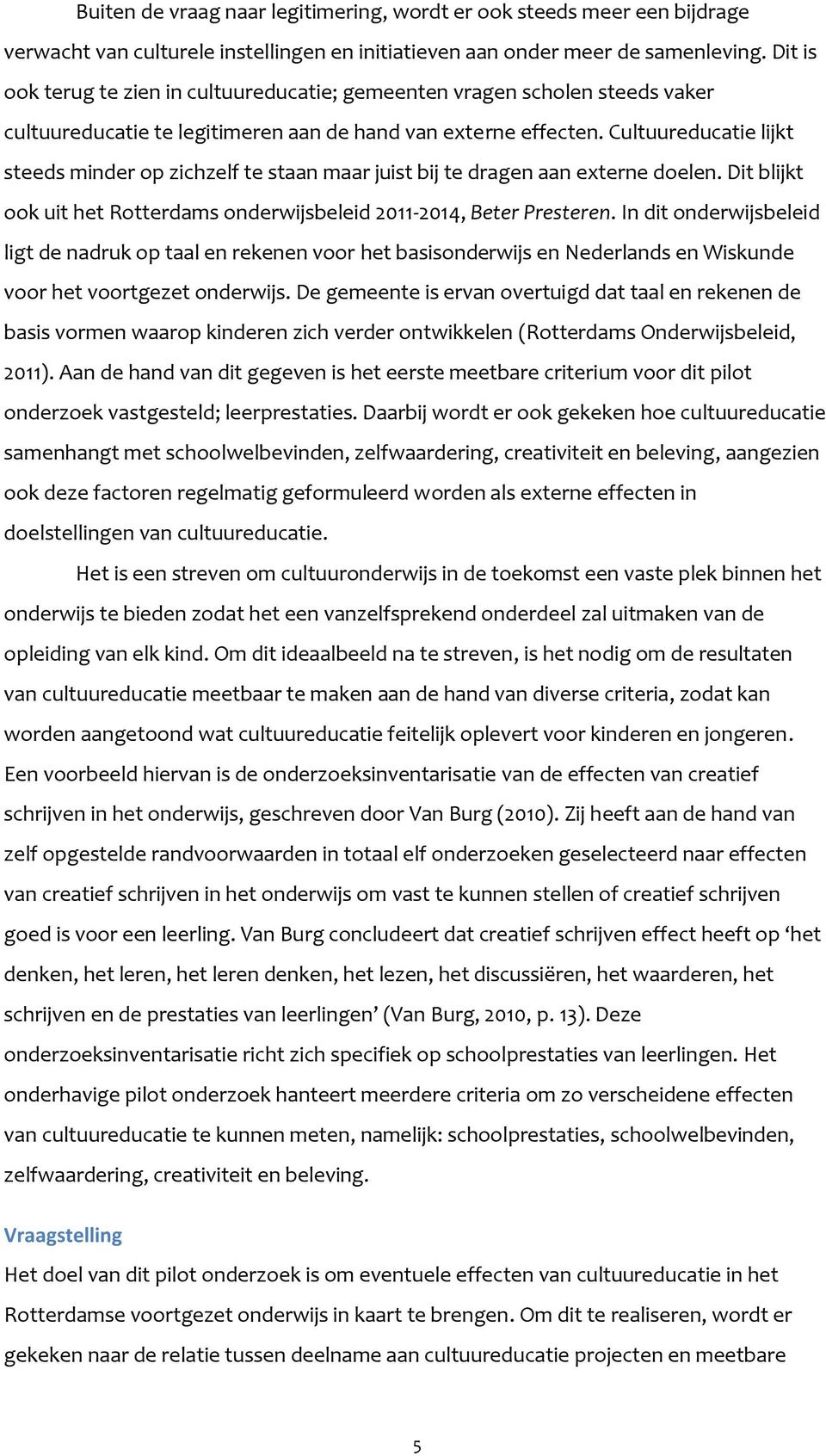 Buiten de vraag naar legitimering, wordt er ook steeds meer een bijdrage verwacht van culturele instellingen en initiatieven aan onder meer de samenleving. Dit is ook terug te zien in cultuureducatie; gemeenten vragen scholen steeds vaker cultuureducatie te legitimeren aan de hand van externe effecten. Cultuureducatie lijkt steeds minder op zichzelf te staan maar juist bij te dragen aan externe doelen. Dit blijkt ook uit het Rotterdams onderwijsbeleid 2011-2014, Beter Presteren. In dit onderwijsbeleid ligt de nadruk op taal en rekenen voor het basisonderwijs en Nederlands en Wiskunde voor het voortgezet onderwijs. De gemeente is ervan overtuigd dat taal en rekenen de basis vormen waarop kinderen zich verder ontwikkelen (Rotterdams Onderwijsbeleid, 2011). Aan de hand van dit gegeven is het eerste meetbare criterium voor dit pilot onderzoek vastgesteld; leerprestaties. Daarbij wordt er ook gekeken hoe cultuureducatie samenhangt met schoolwelbevinden, zelfwaardering, creativiteit en beleving, aangezien ook deze factoren regelmatig geformuleerd worden als externe effecten in doelstellingen van cultuureducatie.

Het is een streven om cultuuronderwijs in de toekomst een vaste plek binnen het onderwijs te bieden zodat het een vanzelfsprekend onderdeel zal uitmaken van de opleiding van elk kind. Om dit ideaalbeeld na te streven, is het nodig om de resultaten van cultuureducatie meetbaar te maken aan de hand van diverse criteria, zodat kan worden aangetoond wat cultuureducatie feitelijk oplevert voor kinderen en jongeren. Een voorbeeld hiervan is de onderzoeksinventarisatie van de effecten van creatief schrijven in het onderwijs, geschreven door Van Burg (2010). Zij heeft aan de hand van zelf opgestelde randvoorwaarden in totaal elf onderzoeken geselecteerd naar effecten van creatief schrijven in het onderwijs om vast te kunnen stellen of creatief schrijven goed is voor een leerling. Van Burg concludeert dat creatief schrijven effect heeft op ‘het denken, het leren, het leren denken, het lezen, het discussiëren, het waarderen, het schrijven en de prestaties van leerlingen’ (Van Burg, 2010, p. 13). Deze onderzoeksinventarisatie richt zich specifiek op schoolprestaties van leerlingen. Het onderhavige pilot onderzoek hanteert meerdere criteria om zo verscheidene effecten van cultuureducatie te kunnen meten, namelijk: schoolprestaties, schoolwelbevinden, zelfwaardering, creativiteit en beleving.

Vraagstelling

Het doel van dit pilot onderzoek is om eventuele effecten van cultuureducatie in het Rotterdamse voortgezet onderwijs in kaart te brengen. Om dit te realiseren, wordt er gekeken naar de relatie tussen deelname aan cultuureducatie projecten en meetbare

5